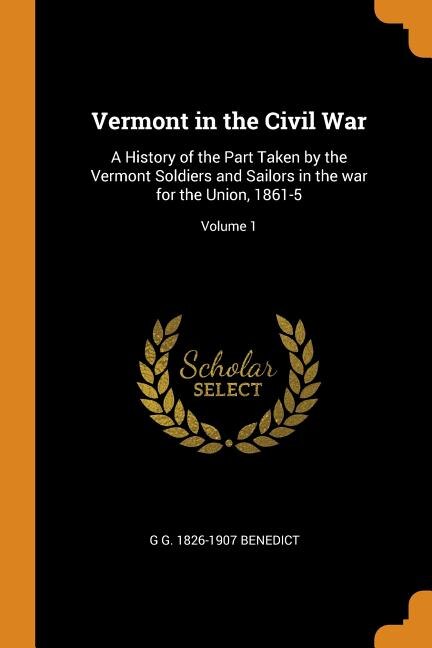 Vermont in the Civil War

A History of the Part Taken by the Vermont Soldiers and Sailors in the war for the Union, 1861-5

Volume 1

Scholar
SELECT

G G. 1826-1907 BENEDICT